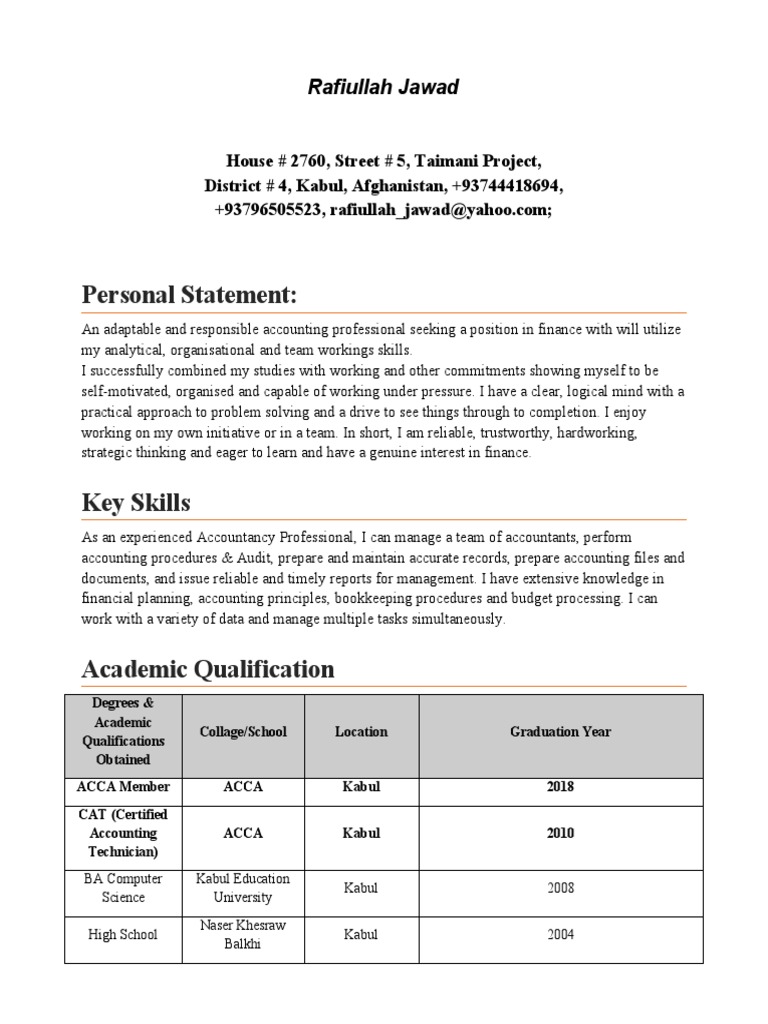 Rafiullah Jawad

House # 2760, Street # 5, Taimani Project, District # 4, Kabul, Afghanistan, +93744418694, +93796505523, rafiullah_jawad@yahoo.com;

Personal Statement:

An adaptable and responsible accounting professional seeking a position in finance with will utilize my analytical, organisational and team workings skills.
I successfully combined my studies with working and other commitments showing myself to be self-motivated, organised and capable of working under pressure. I have a clear, logical mind with a practical approach to problem solving and a drive to see things through to completion. I enjoy working on my own initiative or in a team. In short, I am reliable, trustworthy, hardworking, strategic thinking and eager to learn and have a genuine interest in finance.

Key Skills

As an experienced Accountancy Professional, I can manage a team of accountants, perform accounting procedures & Audit, prepare and maintain accurate records, prepare accounting files and documents, and issue reliable and timely reports for management. I have extensive knowledge in financial planning, accounting principles, bookkeeping procedures and budget processing. I can work with a variety of data and manage multiple tasks simultaneously.

Academic Qualification

| Degrees & Academic Qualifications Obtained | Collage/School | Location | Graduation Year |
|---|---|---|---|
| ACCA Member | ACCA | Kabul | 2018 |
| CAT (Certified Accounting Technician) | ACCA | Kabul | 2010 |
| BA Computer Science | Kabul Education University | Kabul | 2008 |
| High School | Naser Khesraw Balkhi | Kabul | 2004 |